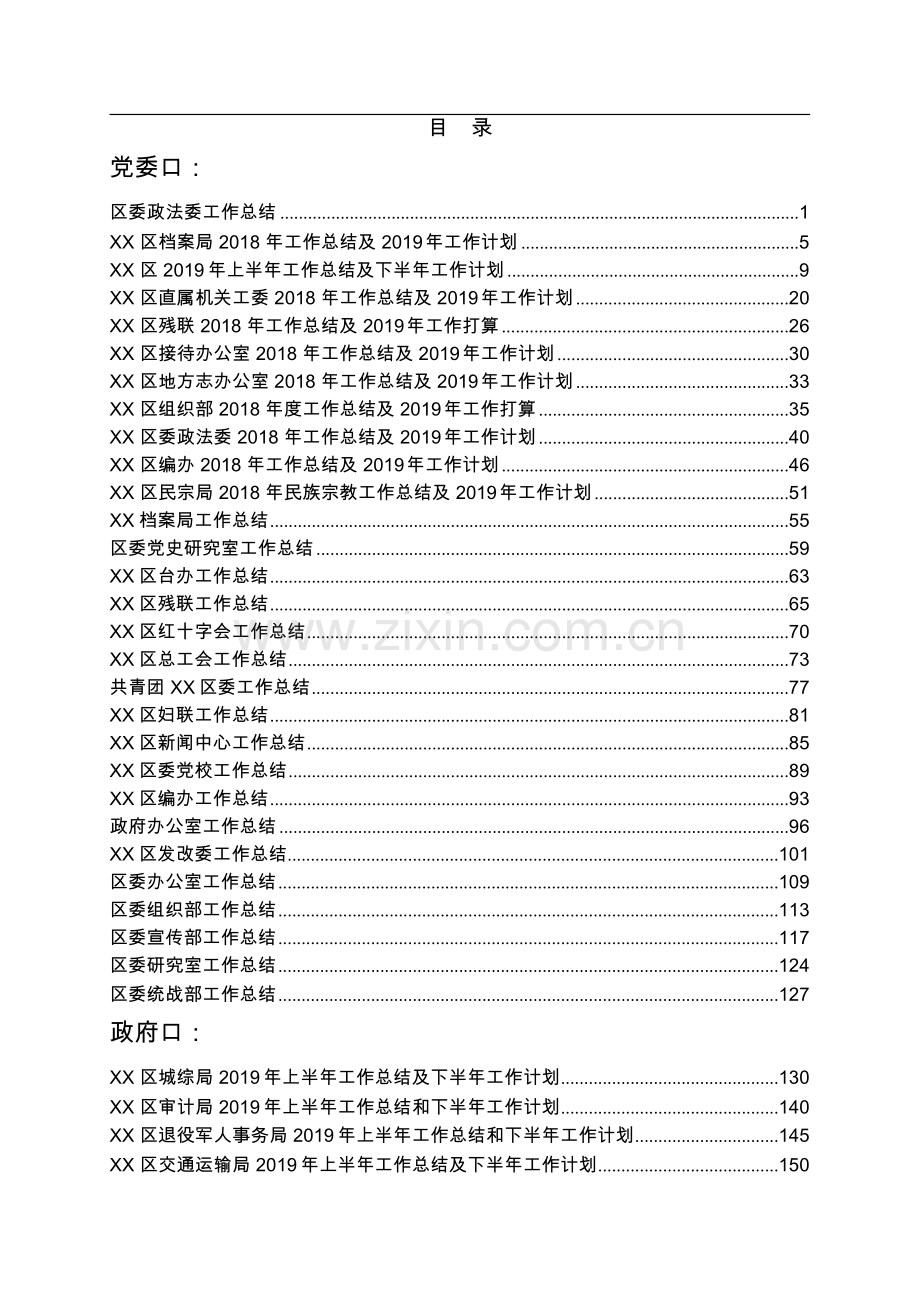 目 录

党委口：

区委政法委工作总结 1
XX区档案局2018年工作总结及2019年工作计划 5
XX区2019年上半年工作总结及下半年工作计划 9
XX区直属机关工委2018年工作总结及2019年工作计划 20
XX区残联2018年工作总结及2019年工作打算 26
XX区接待办公室2018年工作总结及2019年工作计划 30
XX区地方志办公室2018年工作总结及2019年工作计划 33
XX区组织部2018年度工作总结及2019年工作打算 35
XX区委政法委2018年工作总结及2019年工作计划 40
XX区编办2018年工作总结及2019年工作计划 46
XX区民宗局2018年民族宗教工作总结及2019年工作计划 51
XX档案局工作总结 55
区委党史研究室工作总结 59
XX区台办工作总结 63
XX区残联工作总结 65
XX区红十字会工作总结 70
XX区总工会工作总结 73
共青团XX区委工作总结 77
XX区妇联工作总结 81
XX区新闻中心工作总结 85
XX区委党校工作总结 89
XX区编办工作总结 93
政府办公室工作总结 96
XX区发改委工作总结 101
区委办公室工作总结 109
区委组织部工作总结 113
区委宣传部工作总结 117
区委研究室工作总结 124
区委统战部工作总结 127

政府口：

XX区城综局2019年上半年工作总结及下半年工作计划 130
XX区审计局2019年上半年工作总结和下半年工作计划 140
XX区退役军人事务局2019年上半年工作总结和下半年工作计划 145
XX区交通运输局2019年上半年工作总结及下半年工作计划 150

www.zixin.com.cn